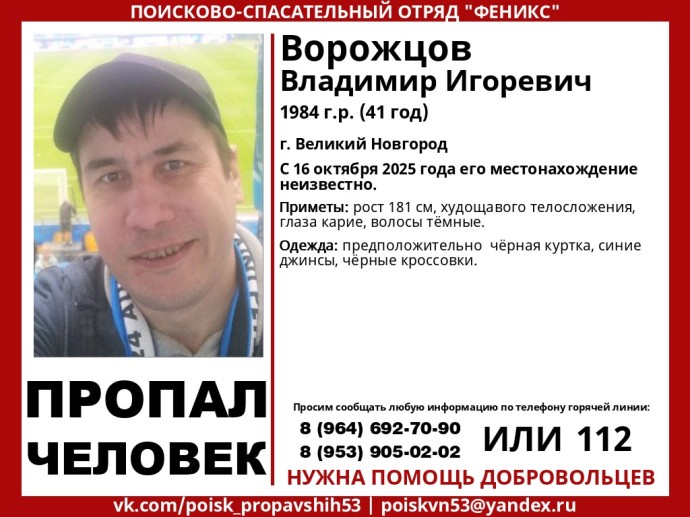 ПОИСКОВО-СПАСАТЕЛЬНЫЙ ОТРЯД "ФЕНИКС"

Ворожцов
Владимир Игоревич
1984 г.р. (41 год)

г. Великий Новгород

С 16 октября 2025 года его местонахождение неизвестно.

Приметы: рост 181 см, худощавого телосложения, глаза карие, волосы тёмные.

Одежда: предположительно чёрная куртка, синие джинсы, чёрные кроссовки.

ПРОПАЛ
ЧЕЛОВЕК

Просим сообщать любую информацию по телефону горячей линии:
8 (964) 692-70-90
8 (953) 905-02-02
ИЛИ 112

НУЖНА ПОМОЩЬ ДОБРОВОЛЬЦЕВ

vk.com/poisk_propavshih53 | poiskvn53@yandex.ru